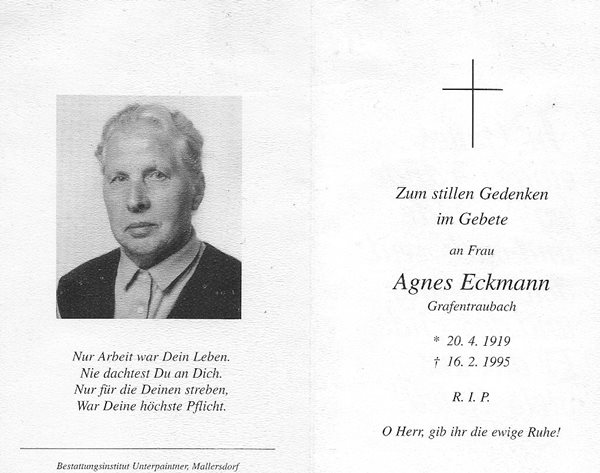 Nur Arbeit war Dein Leben.
Nie dachtest Du an Dich.
Nur für die Deinen streben,
War Deine höchste Pflicht.

Bestattungsinstitut Unterpaintner, Mallersdorf

Zum stillen Gedenken
im Gebete

an Frau

Agnes Eckmann
Grafentraubach

* 20. 4. 1919
† 16. 2. 1995

R. I. P.

O Herr, gib ihr die ewige Ruhe!